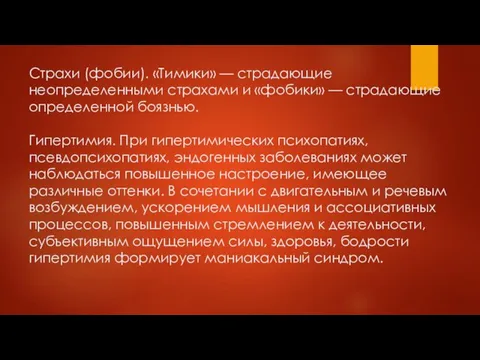 Страхи (фобии). «Тимики» — страдающие неопределенными страхами и «фобики» — страдающие определенной боязнью.

Гипертимия. При гипертимических психопатиях, псевдопсихопатиях, эндогенных заболеваниях может наблюдаться повышенное настроение, имеющее различные оттенки. В сочетании с двигательным и речевым возбуждением, ускорением мышления и ассоциативных процессов, повышенным стремлением к деятельности, субъективным ощущением силы, здоровья, бодрости гипертимия формирует маниакальный синдром.